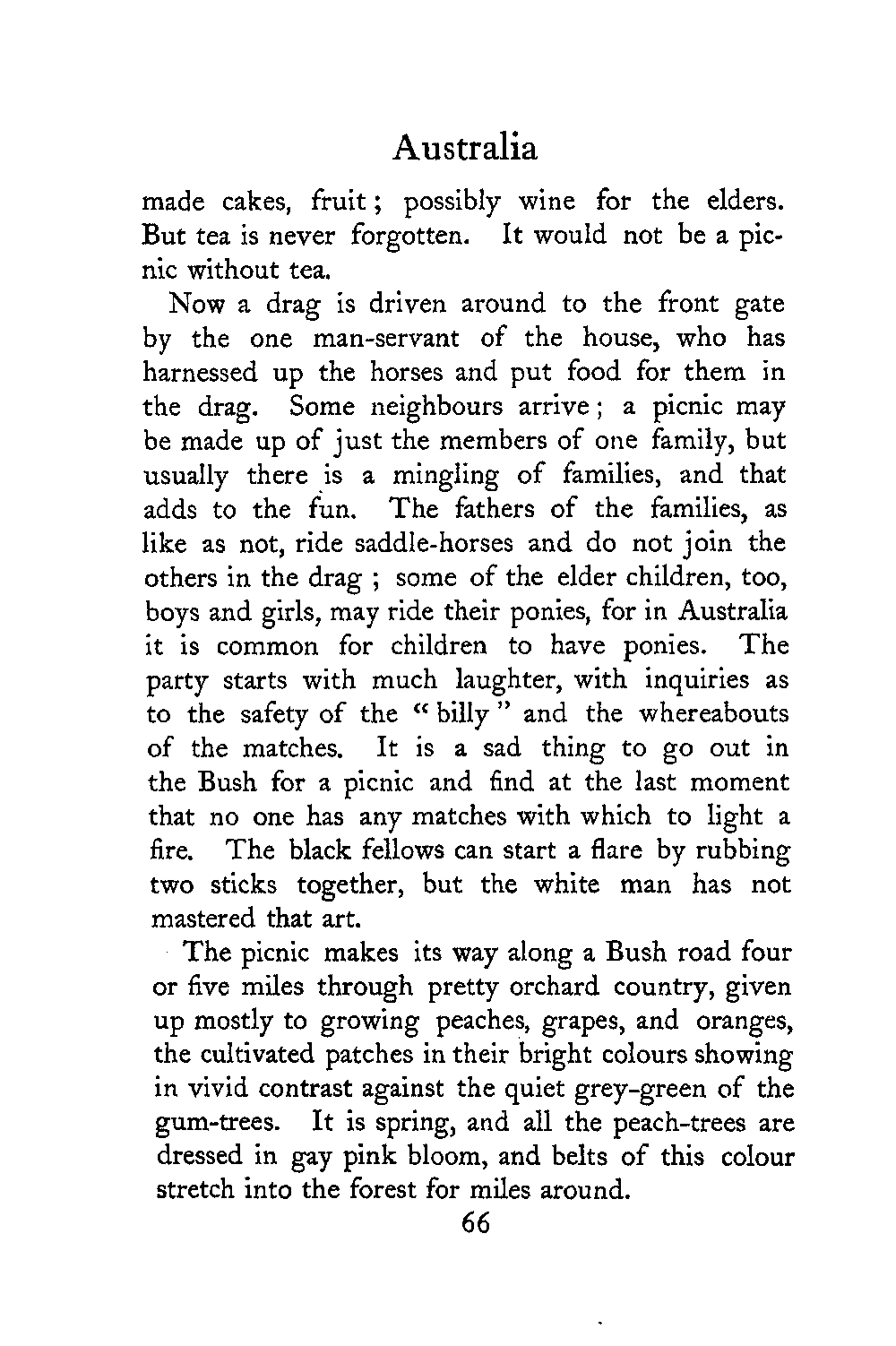 Australia

made cakes, fruit; possibly wine for the elders. But tea is never forgotten. It would not be a picnic without tea.

Now a drag is driven around to the front gate by the one man-servant of the house, who has harnessed up the horses and put food for them in the drag. Some neighbours arrive; a picnic may be made up of just the members of one family, but usually there is a mingling of families, and that adds to the fun. The fathers of the families, as like as not, ride saddle-horses and do not join the others in the drag; some of the elder children, too, boys and girls, may ride their ponies, for in Australia it is common for children to have ponies. The party starts with much laughter, with inquiries as to the safety of the "billy" and the whereabouts of the matches. It is a sad thing to go out in the Bush for a picnic and find at the last moment that no one has any matches with which to light a fire. The black fellows can start a flare by rubbing two sticks together, but the white man has not mastered that art.

The picnic makes its way along a Bush road four or five miles through pretty orchard country, given up mostly to growing peaches, grapes, and oranges, the cultivated patches in their bright colours showing in vivid contrast against the quiet grey-green of the gum-trees. It is spring, and all the peach-trees are dressed in gay pink bloom, and belts of this colour stretch into the forest for miles around.

66